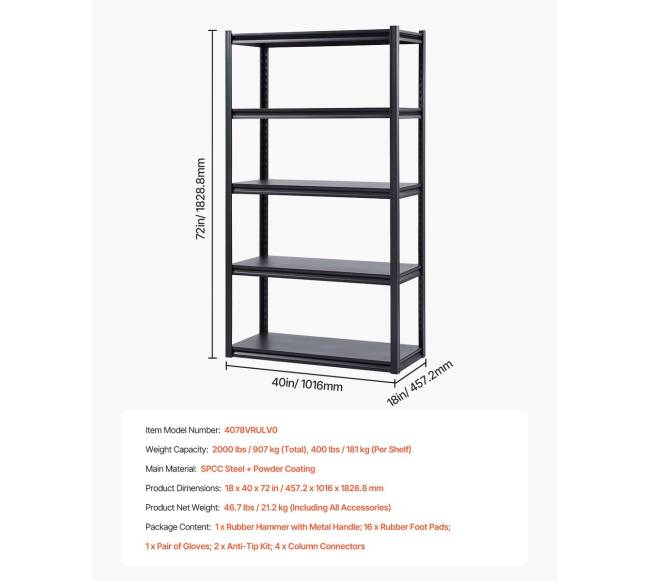 72in/ 1828.8mm

40in/ 1016mm

18in/ 457.2mm

Item Model Number: 4078VRULV0

Weight Capacity: 2000 lbs / 907 kg (Total), 400 lbs / 181 kg (Per Shelf)

Main Material: SPCC Steel + Powder Coating

Product Dimensions: 18 x 40 x 72 in / 457.2 x 1016 x 1828.8 mm

Product Net Weight: 46.7 lbs / 21.2 kg (Including All Accessories)

Package Content: 1 x Rubber Hammer with Metal Handle; 16 x Rubber Foot Pads; 1 x Pair of Gloves; 2 x Anti-Tip Kit; 4 x Column Connectors